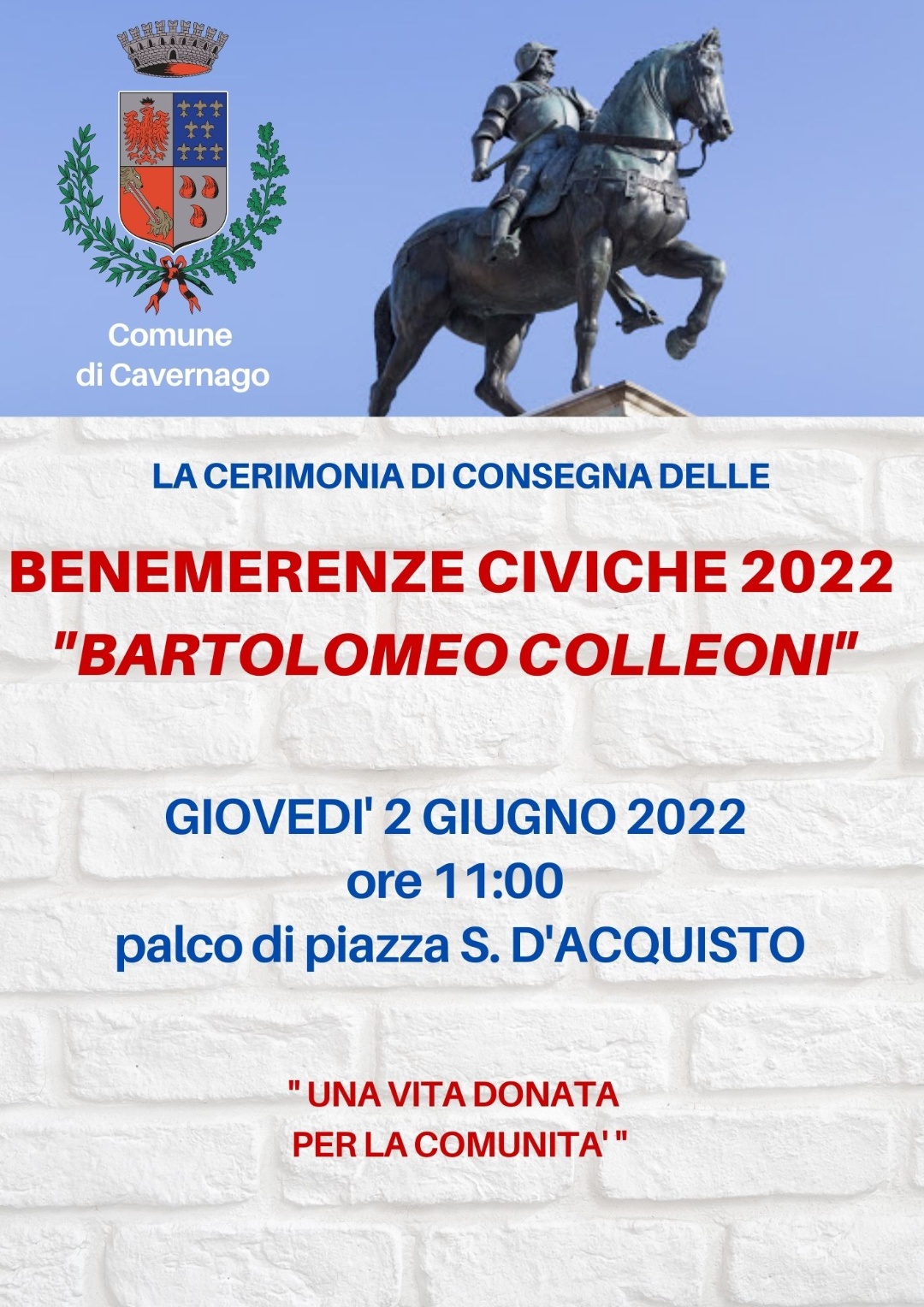 Comune
di Cavernago

LA CERIMONIA DI CONSEGNA DELLE

BENEMERENZE CIVICHE 2022
"BARTOLOMEO COLLEONI"

GIOVEDI' 2 GIUGNO 2022
ore 11:00
palco di piazza S. D'ACQUISTO

" UNA VITA DONATA
PER LA COMUNITA' "